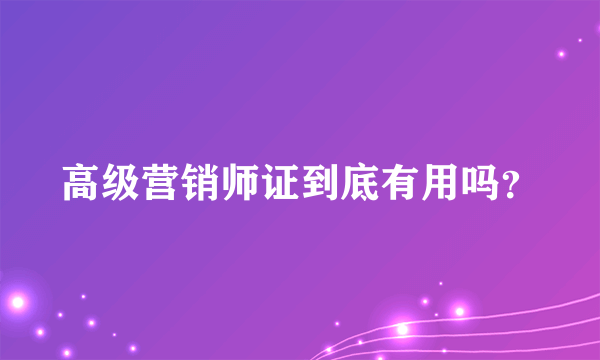 高级营销师证到底有用吗?